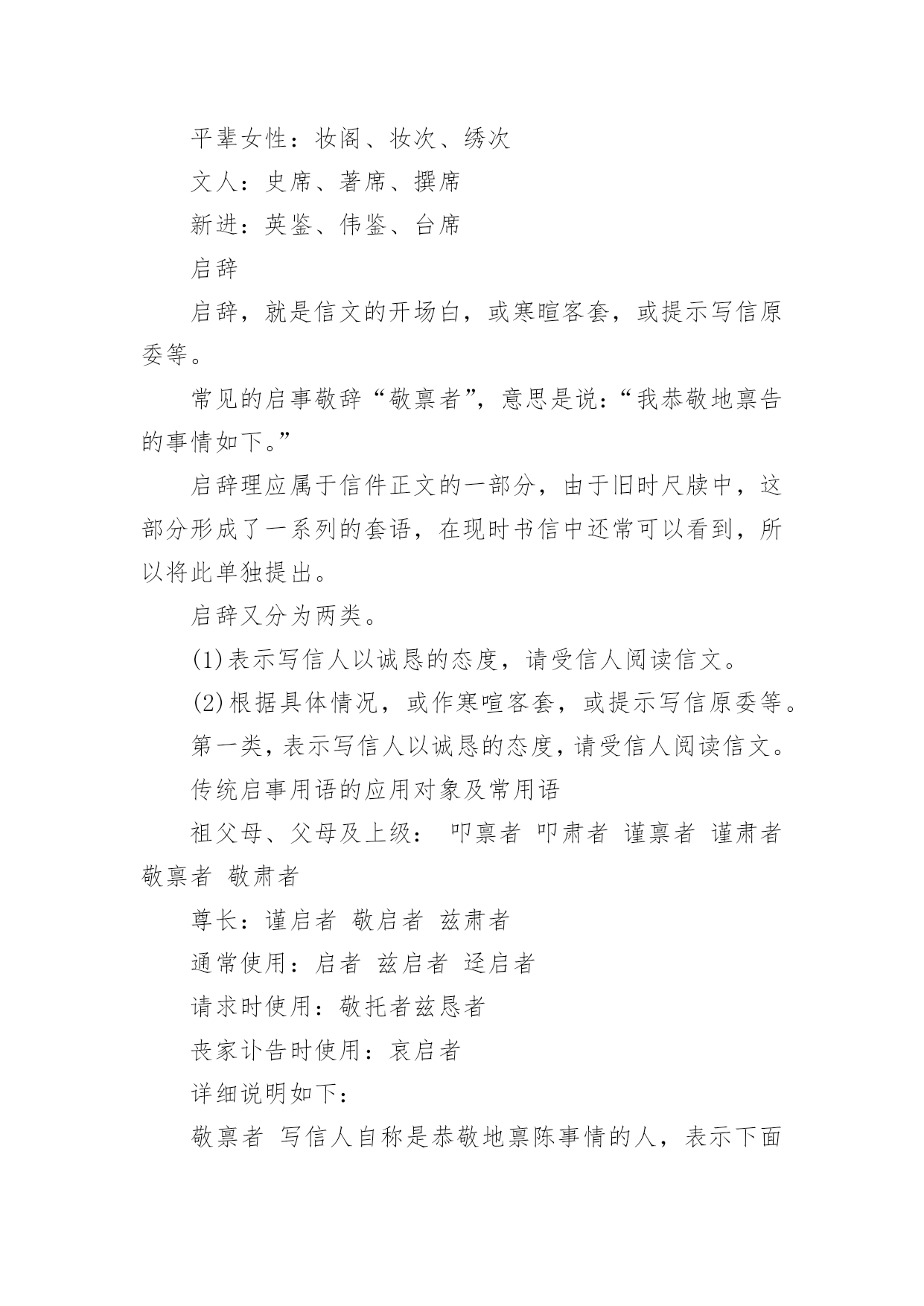 平辈女性：妆阁、妆次、绣次

文人：史席、著席、撰席

新进：英鉴、伟鉴、台席

启辞

启辞，就是信文的开场白，或寒暄客套，或提示写信原委等。

常见的启事敬辞“敬禀者”，意思是说：“我恭敬地禀告的事情如下。”

启辞理应属于信件正文的一部分，由于旧时尺牍中，这部分形成了一系列的套语，在现时书信中还常可以看到，所以将此单独提出。

启辞又分为两类。

(1)表示写信人以诚恳的态度，请受信人阅读信文。

(2)根据具体情况，或作寒暄客套，或提示写信原委等。

第一类，表示写信人以诚恳的态度，请受信人阅读信文。

传统启事用语的应用对象及常用语

祖父母、父母及上级： 叩禀者 叩肃者 谨禀者 谨肃者 敬禀者 敬肃者

尊长：谨启者 敬启者 兹肃者

通常使用：启者 兹启者 迳启者

请求时使用：敬托者兹恳者

丧家讣告时使用：哀启者

详细说明如下：

敬禀者 写信人自称是恭敬地禀陈事情的人，表示下面